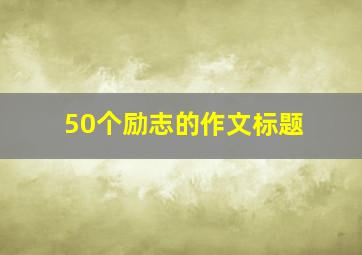 50个励志的作文标题